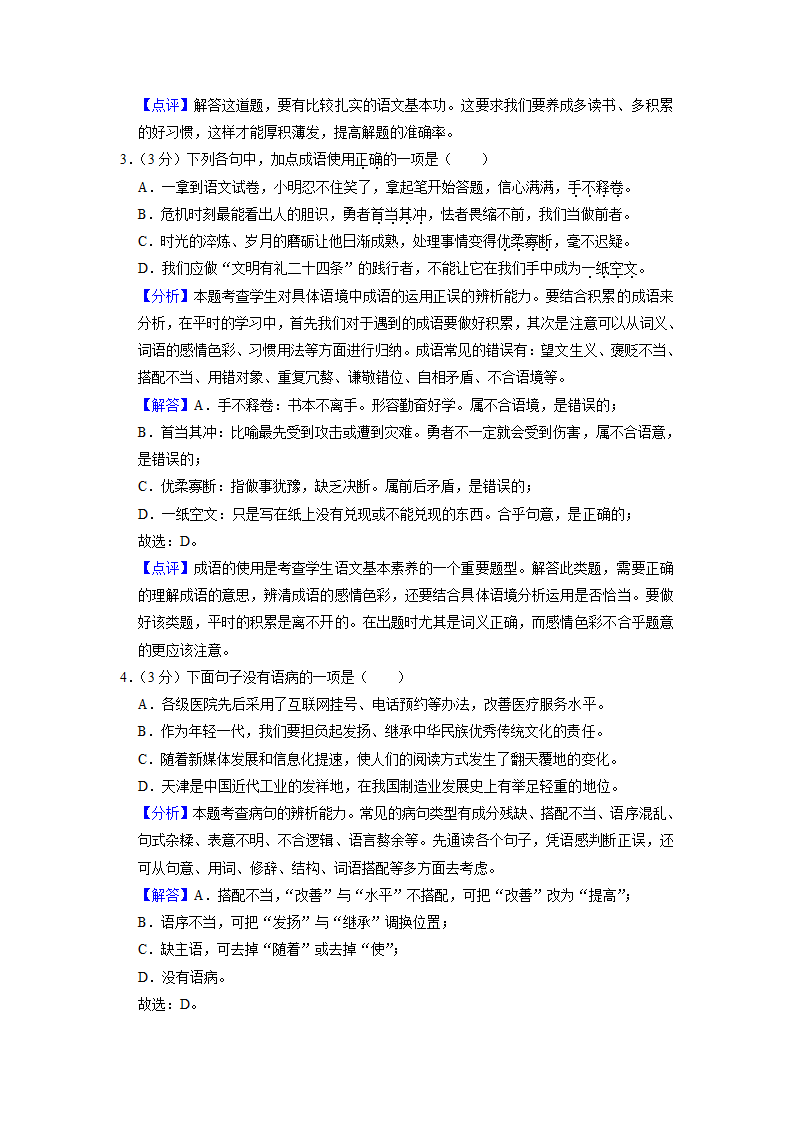 【点评】解答这道题，要有比较扎实的语文基本功。这要求我们要养成多读书、多积累的好习惯，这样才能厚积薄发，提高解题的准确率。

3.（3分）下列各句中，加点成语使用正确的一项是（　　）

A．一拿到语文试卷，小明忍不住笑了，拿起笔开始答题，信心满满，手不释卷。

B．危机时刻最能看出人的胆识，勇者首当其冲，怯者畏缩不前，我们当做前者。

C．时光的淬炼、岁月的磨砺让他日渐成熟，处理事情变得优柔寡断，毫不迟疑。

D．我们应做“文明有礼二十四条”的践行者，不能让它在我们手中成为一纸空文。

【分析】本题考查学生对具体语境中成语的运用正误的辨析能力。要结合积累的成语来分析，在平时的学习中，首先我们对于遇到的成语要做好积累，其次是注意可以从词义、词语的感情色彩、习惯用法等方面进行归纳。成语常见的错误有：望文生义、褒贬不当、搭配不当、用错对象、重复冗赘、谦敬错位、自相矛盾、不合语境等。

【解答】A．手不释卷：书本不离手。形容勤奋好学。属不合语境，是错误的；

B．首当其冲：比喻最先受到攻击或遭到灾难。勇者不一定就会受到伤害，属不合语意，是错误的；

C．优柔寡断：指做事犹豫，缺乏决断。属前后矛盾，是错误的；

D．一纸空文：只是写在纸上没有兑现或不能兑现的东西。合乎句意，是正确的；

故选：D。

【点评】成语的使用是考查学生语文基本素养的一个重要题型。解答此类题，需要正确的理解成语的意思，辨清成语的感情色彩，还要结合具体语境分析运用是否恰当。要做好该类题，平时的积累是离不开的。在出题时尤其是词义正确，而感情色彩不合乎题意的更应该注意。

4.（3分）下面句子没有语病的一项是（　　）

A．各级医院先后采用了互联网挂号、电话预约等办法，改善医疗服务水平。

B．作为年轻一代，我们要担负起发扬、继承中华民族优秀传统文化的责任。

C．随着新媒体发展和信息化提速，使人们的阅读方式发生了翻天覆地的变化。

D．天津是中国近代工业的发祥地，在我国制造业发展史上有举足轻重的地位。

【分析】本题考查病句的辨析能力。常见的病句类型有成分残缺、搭配不当、语序混乱、句式杂糅、表意不明、不合逻辑、语言赘余等。先通读各个句子，凭语感判断正误，还可从句意、用词、修辞、结构、词语搭配等多方面去考虑。

【解答】A．搭配不当，“改善”与“水平”不搭配，可把“改善”改为“提高”；

B．语序不当，可把“发扬”与“继承”调换位置；

C．缺主语，可去掉“随着”或去掉“使”；

D．没有语病。

故选：D。